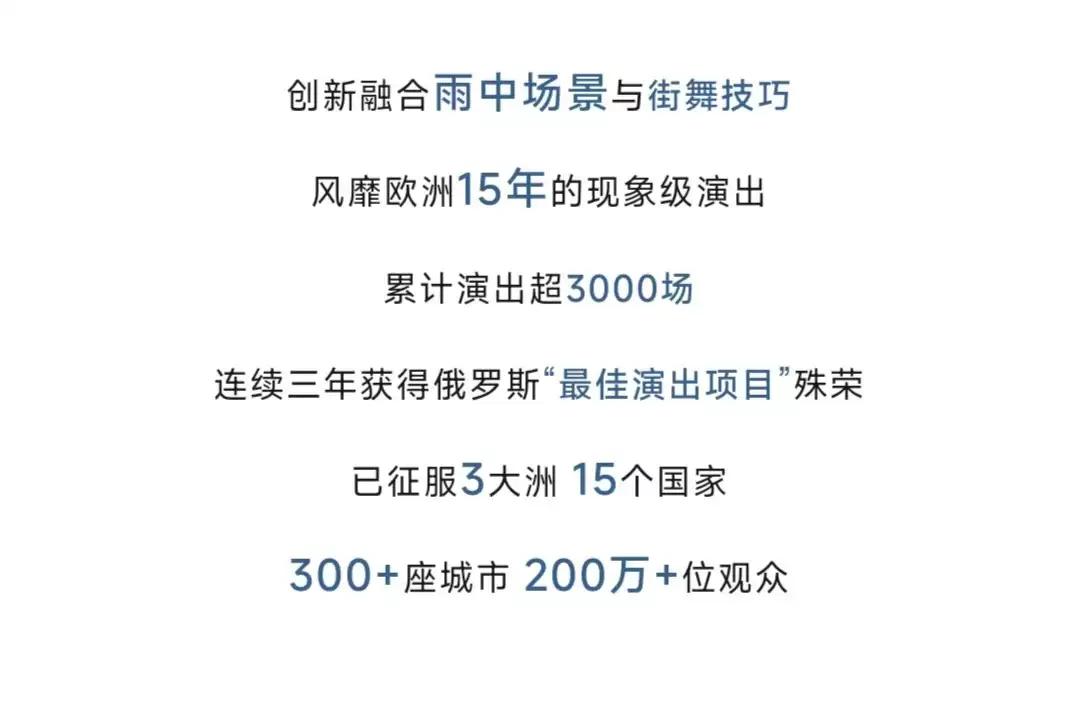 创新融合雨中场景与街舞技巧

风靡欧洲15年的现象级演出

累计演出超3000场

连续三年获得俄罗斯“最佳演出项目”殊荣

已征服3大洲 15个国家

300+座城市 200万+位观众